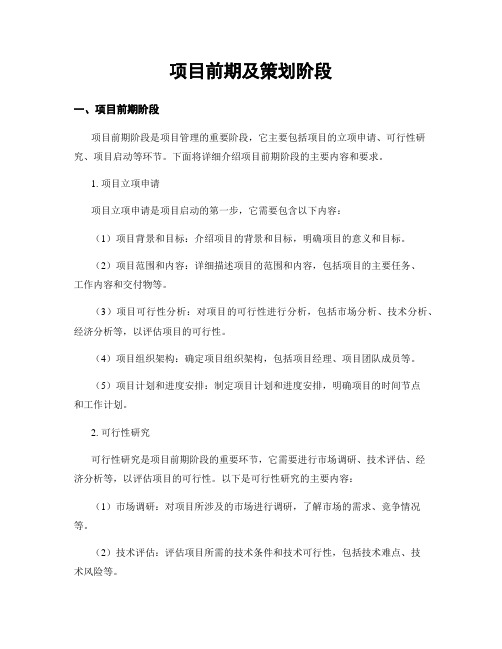 项目前期及策划阶段

一、项目前期阶段

项目前期阶段是项目管理的重要阶段，它主要包括项目的立项申请、可行性研究、项目启动等环节。下面将详细介绍项目前期阶段的主要内容和要求。

1. 项目立项申请

项目立项申请是项目启动的第一步，它需要包含以下内容：

（1）项目背景和目标：介绍项目的背景和目标，明确项目的意义和目标。

（2）项目范围和内容：详细描述项目的范围和内容，包括项目的主要任务、工作内容和交付物等。

（3）项目可行性分析：对项目的可行性进行分析，包括市场分析、技术分析、经济分析等，以评估项目的可行性。

（4）项目组织架构：确定项目组织架构，包括项目经理、项目团队成员等。

（5）项目计划和进度安排：制定项目计划和进度安排，明确项目的时间节点和工作计划。

2. 可行性研究

可行性研究是项目前期阶段的重要环节，它需要进行市场调研、技术评估、经济分析等，以评估项目的可行性。以下是可行性研究的主要内容：

（1）市场调研：对项目所涉及的市场进行调研，了解市场的需求、竞争情况等。

（2）技术评估：评估项目所需的技术条件和技术可行性，包括技术难点、技术风险等。